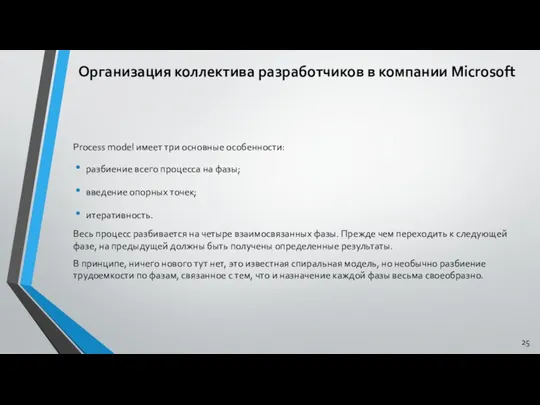 Организация коллектива разработчиков в компании Microsoft

Process model имеет три основные особенности:

• разбиение всего процесса на фазы;

• введение опорных точек;

• итеративность.

Весь процесс разбивается на четыре взаимосвязанных фазы. Прежде чем переходить к следующей фазе, на предыдущей должны быть получены определенные результаты.

В принципе, ничего нового тут нет, это известная спиральная модель, но необычно разбиение трудоемкости по фазам, связанное с тем, что и назначение каждой фазы весьма своеобразно.

25